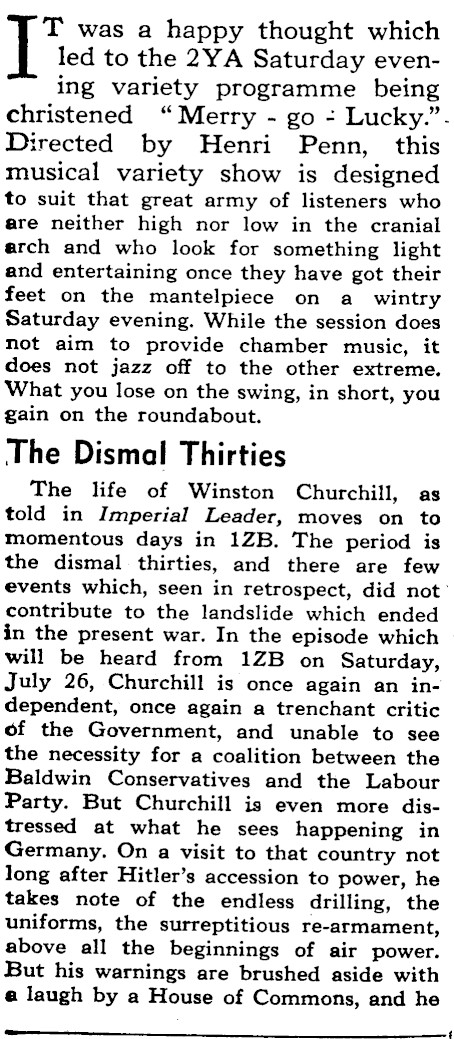 IT was a happy thought which led to the 2YA Saturday evening variety programme being christened "Merry - go - Lucky." Directed by Henri Penn, this musical variety show is designed to suit that great army of listeners who are neither high nor low in the cranial arch and who look for something light and entertaining once they have got their feet on the mantelpiece on a wintry Saturday evening. While the session does not aim to provide chamber music, it does not jazz off to the other extreme. What you lose on the swing, in short, you gain on the roundabout.

The Dismal Thirties

The life of Winston Churchill, as told in Imperial Leader, moves on to momentous days in 1ZB. The period is the dismal thirties, and there are few events which, seen in retrospect, did not contribute to the landslide which ended in the present war. In the episode which will be heard from 1ZB on Saturday, July 26, Churchill is once again an independent, once again a trenchant critic of the Government, and unable to see the necessity for a coalition between the Baldwin Conservatives and the Labour Party. But Churchill is even more distressed at what he sees happening in Germany. On a visit to that country not long after Hitler's accession to power, he takes note of the endless drilling, the uniforms, the surreptitious re-armament, above all the beginnings of air power. But his warnings are brushed aside with a laugh by a House of Commons, and he